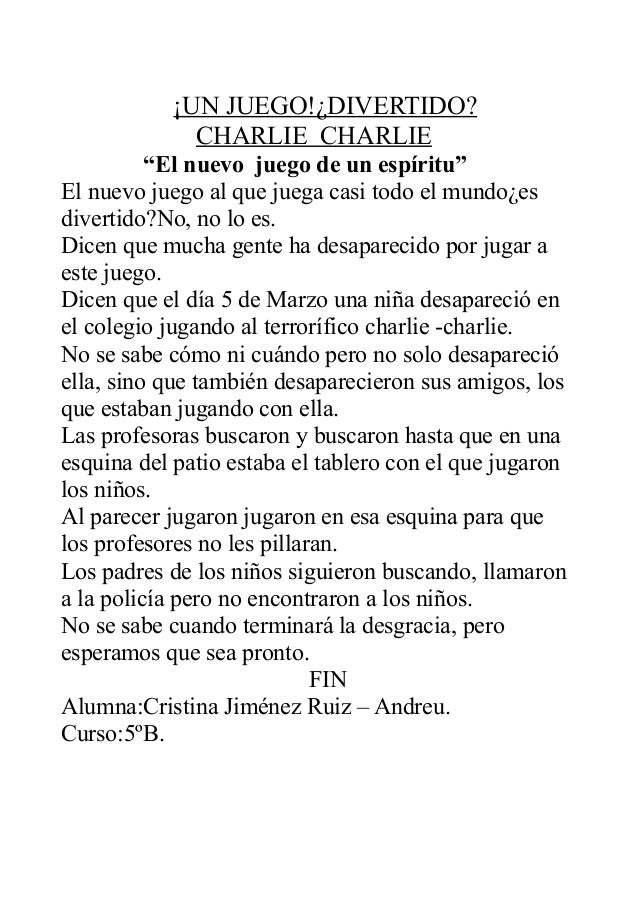 ¡UN JUEGO!¿DIVERTIDO?
CHARLIE CHARLIE
“El nuevo juego de un espíritu”

El nuevo juego al que juega casi todo el mundo¿es divertido?No, no lo es.
Dicen que mucha gente ha desaparecido por jugar a este juego.
Dicen que el día 5 de Marzo una niña desapareció en el colegio jugando al terrorífico charlie -charlie.
No se sabe cómo ni cuándo pero no solo desapareció ella, sino que también desaparecieron sus amigos, los que estaban jugando con ella.
Las profesoras buscaron y buscaron hasta que en una esquina del patio estaba el tablero con el que jugaron los niños.
Al parecer jugaron jugaron en esa esquina para que los profesores no les pillaran.
Los padres de los niños siguieron buscando, llamaron a la policía pero no encontraron a los niños.
No se sabe cuando terminará la desgracia, pero esperamos que sea pronto.
FIN
Alumna:Cristina Jiménez Ruiz – Andreu.
Curso:5ºB.